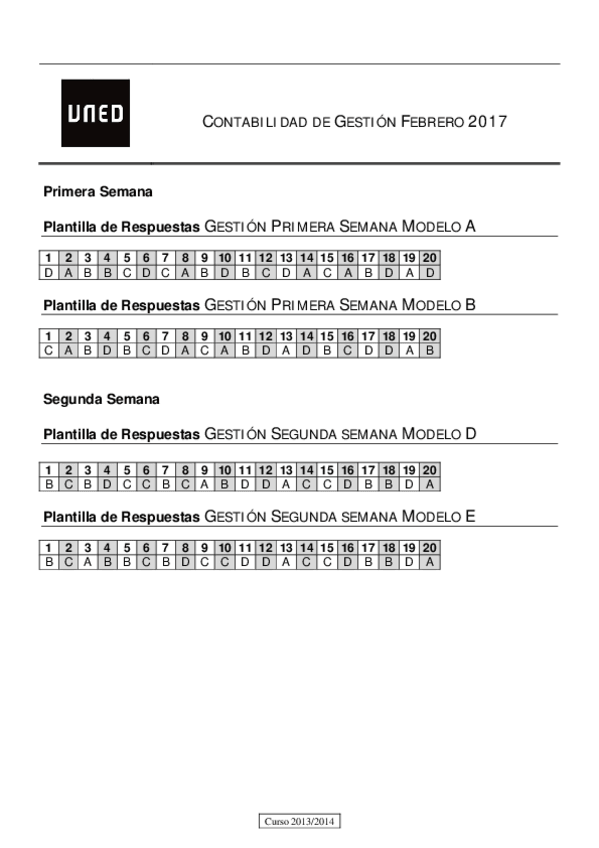 UNED

CONTABILIDAD DE GESTIÓN FEBRERO 2017

Primera Semana

Plantilla de Respuestas GESTIÓN PRIMERA SEMANA MODELO A

| 1 | 2 | 3 | 4 | 5 | 6 | 7 | 8 | 9 | 10 | 11 | 12 | 13 | 14 | 15 | 16 | 17 | 18 | 19 | 20 |
|---|---|---|---|---|---|---|---|---|---|---|---|---|---|---|---|---|---|---|---|
| D | A | B | B | C | D | C | A | B | D | B | C | D | A | C | A | B | D | A | D |

Plantilla de Respuestas GESTIÓN PRIMERA SEMANA MODELO B

| 1 | 2 | 3 | 4 | 5 | 6 | 7 | 8 | 9 | 10 | 11 | 12 | 13 | 14 | 15 | 16 | 17 | 18 | 19 | 20 |
|---|---|---|---|---|---|---|---|---|---|---|---|---|---|---|---|---|---|---|---|
| C | A | B | D | B | C | D | A | C | A | B | D | A | D | B | C | D | D | A | B |

Segunda Semana

Plantilla de Respuestas GESTIÓN SEGUNDA SEMANA MODELO D

| 1 | 2 | 3 | 4 | 5 | 6 | 7 | 8 | 9 | 10 | 11 | 12 | 13 | 14 | 15 | 16 | 17 | 18 | 19 | 20 |
|---|---|---|---|---|---|---|---|---|---|---|---|---|---|---|---|---|---|---|---|
| B | C | B | D | C | C | B | C | A | B | D | D | A | C | C | D | B | B | D | A |

Plantilla de Respuestas GESTIÓN SEGUNDA SEMANA MODELO E

| 1 | 2 | 3 | 4 | 5 | 6 | 7 | 8 | 9 | 10 | 11 | 12 | 13 | 14 | 15 | 16 | 17 | 18 | 19 | 20 |
|---|---|---|---|---|---|---|---|---|---|---|---|---|---|---|---|---|---|---|---|
| B | C | A | B | B | C | B | D | C | C | D | D | A | C | C | D | B | B | D | A |

Curso 2013/2014